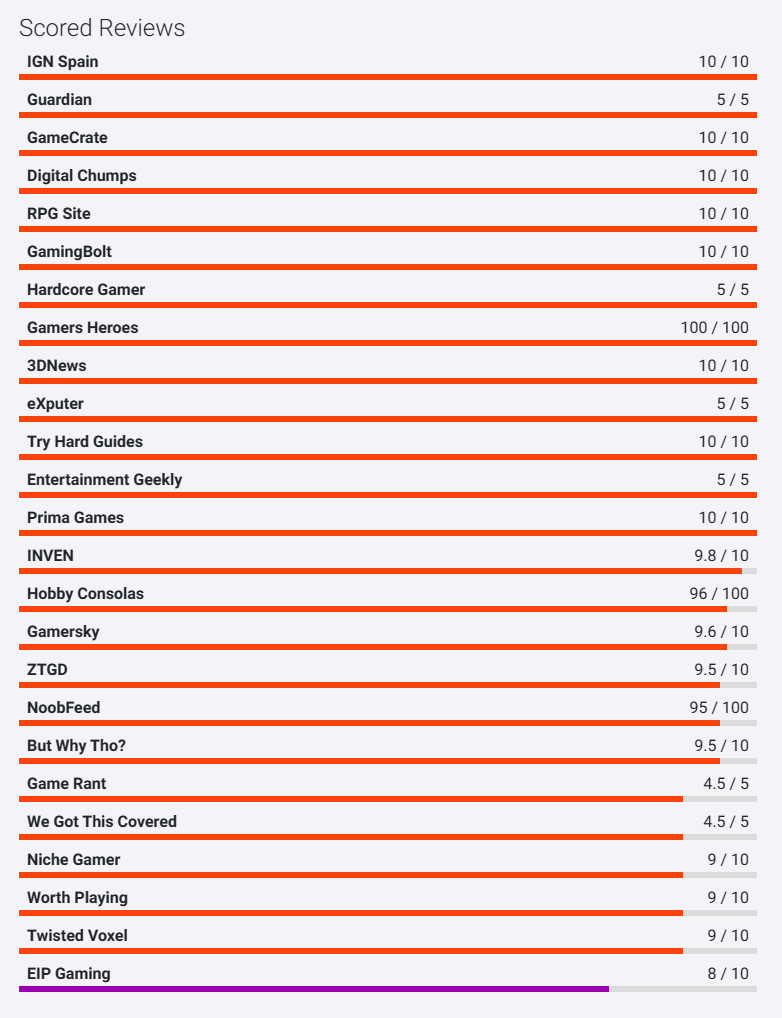 Scored Reviews

| | |
|---|---|
| IGN Spain | 10 / 10 |
| Guardian | 5 / 5 |
| GameCrate | 10 / 10 |
| Digital Chumps | 10 / 10 |
| RPG Site | 10 / 10 |
| GamingBolt | 10 / 10 |
| Hardcore Gamer | 5 / 5 |
| Gamers Heroes | 100 / 100 |
| 3DNews | 10 / 10 |
| eXputer | 5 / 5 |
| Try Hard Guides | 10 / 10 |
| Entertainment Geekly | 5 / 5 |
| Prima Games | 10 / 10 |
| INVEN | 9.8 / 10 |
| Hobby Consolas | 96 / 100 |
| Gamersky | 9.6 / 10 |
| ZTGD | 9.5 / 10 |
| NoobFeed | 95 / 100 |
| But Why Tho? | 9.5 / 10 |
| Game Rant | 4.5 / 5 |
| We Got This Covered | 4.5 / 5 |
| Niche Gamer | 9 / 10 |
| Worth Playing | 9 / 10 |
| Twisted Voxel | 9 / 10 |
| EIP Gaming | 8 / 10 |